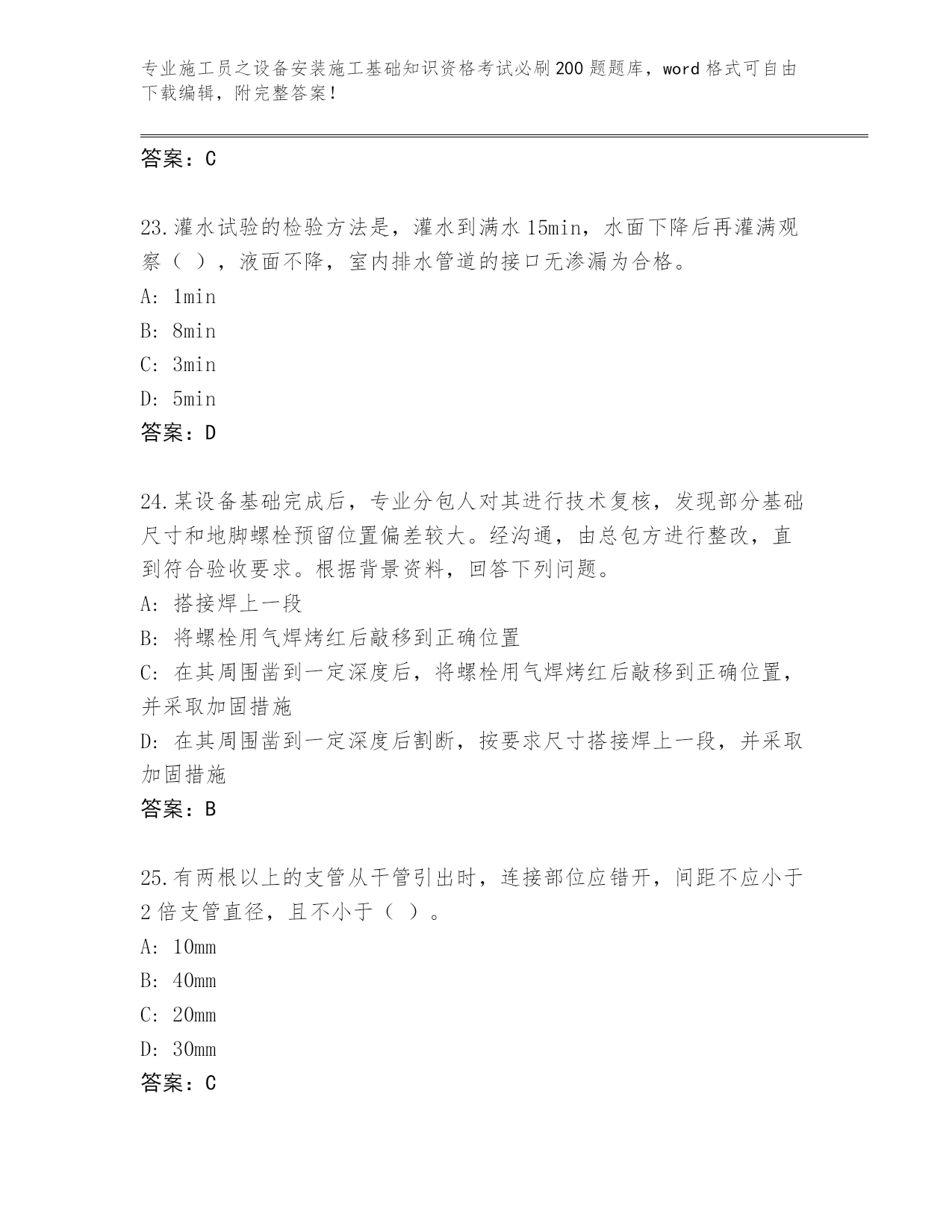 专业施工员之设备安装施工基础知识资格考试必刷200题题库，word格式可自由下载编辑，附完整答案！

答案：C

23.灌水试验的检验方法是，灌水到满水15min，水面下降后再灌满观察（ ），液面不降，室内排水管道的接口无渗漏为合格。
A: 1min
B: 8min
C: 3min
D: 5min
答案：D

24.某设备基础完成后，专业分包人对其进行技术复核，发现部分基础尺寸和地脚螺栓预留位置偏差较大。经沟通，由总包方进行整改，直到符合验收要求。根据背景资料，回答下列问题。
A: 搭接焊上一段
B: 将螺栓用气焊烤红后敲移到正确位置
C: 在其周围凿到一定深度后，将螺栓用气焊烤红后敲移到正确位置，并采取加固措施
D: 在其周围凿到一定深度后割断，按要求尺寸搭接焊上一段，并采取加固措施
答案：B

25.有两根以上的支管从干管引出时，连接部位应错开，间距不应小于2倍支管直径，且不小于（ ）。
A: 10mm
B: 40mm
C: 20mm
D: 30mm
答案：C